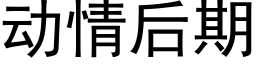 动情后期